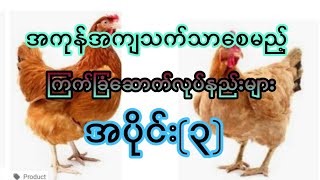 အကုန်အကျသက်သာစေမည့်

ကြက်ခြံဆောက်လုပ်နည်းများ

အပိုင်း(၃)

Product